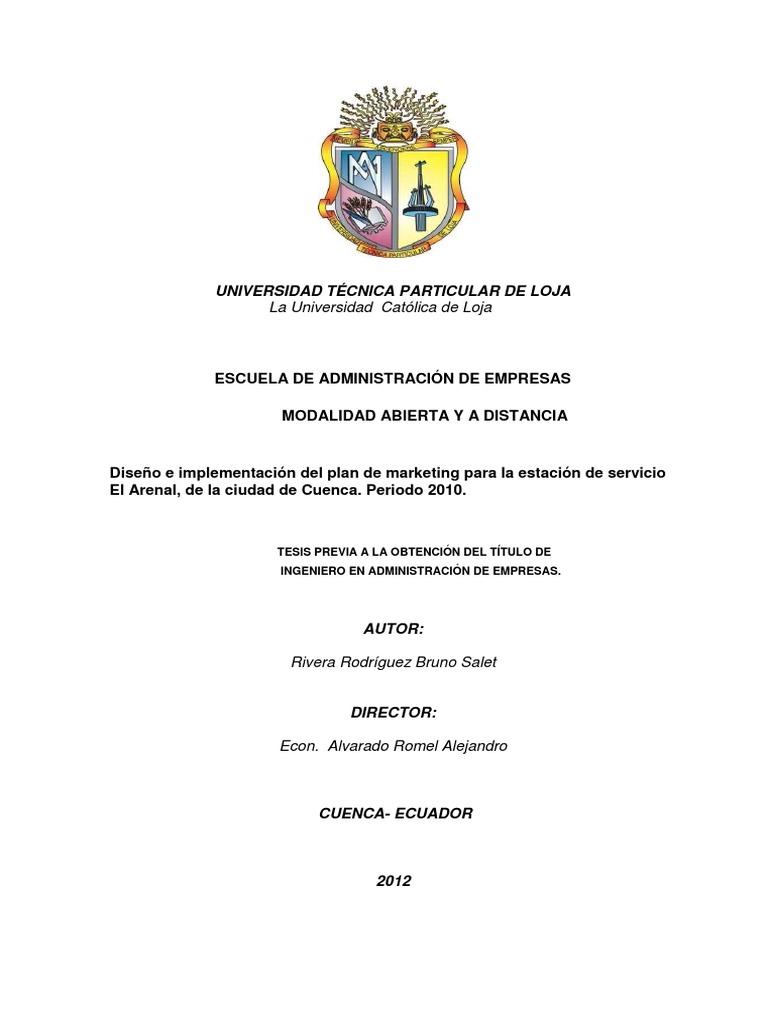 UNIVERSIDAD TÉCNICA PARTICULAR DE LOJA
La Universidad Católica de Loja

ESCUELA DE ADMINISTRACIÓN DE EMPRESAS

MODALIDAD ABIERTA Y A DISTANCIA

Diseño e implementación del plan de marketing para la estación de servicio El Arenal, de la ciudad de Cuenca. Periodo 2010.

TESIS PREVIA A LA OBTENCIÓN DEL TÍTULO DE INGENIERO EN ADMINISTRACIÓN DE EMPRESAS.

AUTOR:

Rivera Rodríguez Bruno Salet

DIRECTOR:

Econ. Alvarado Romel Alejandro

CUENCA- ECUADOR

2012